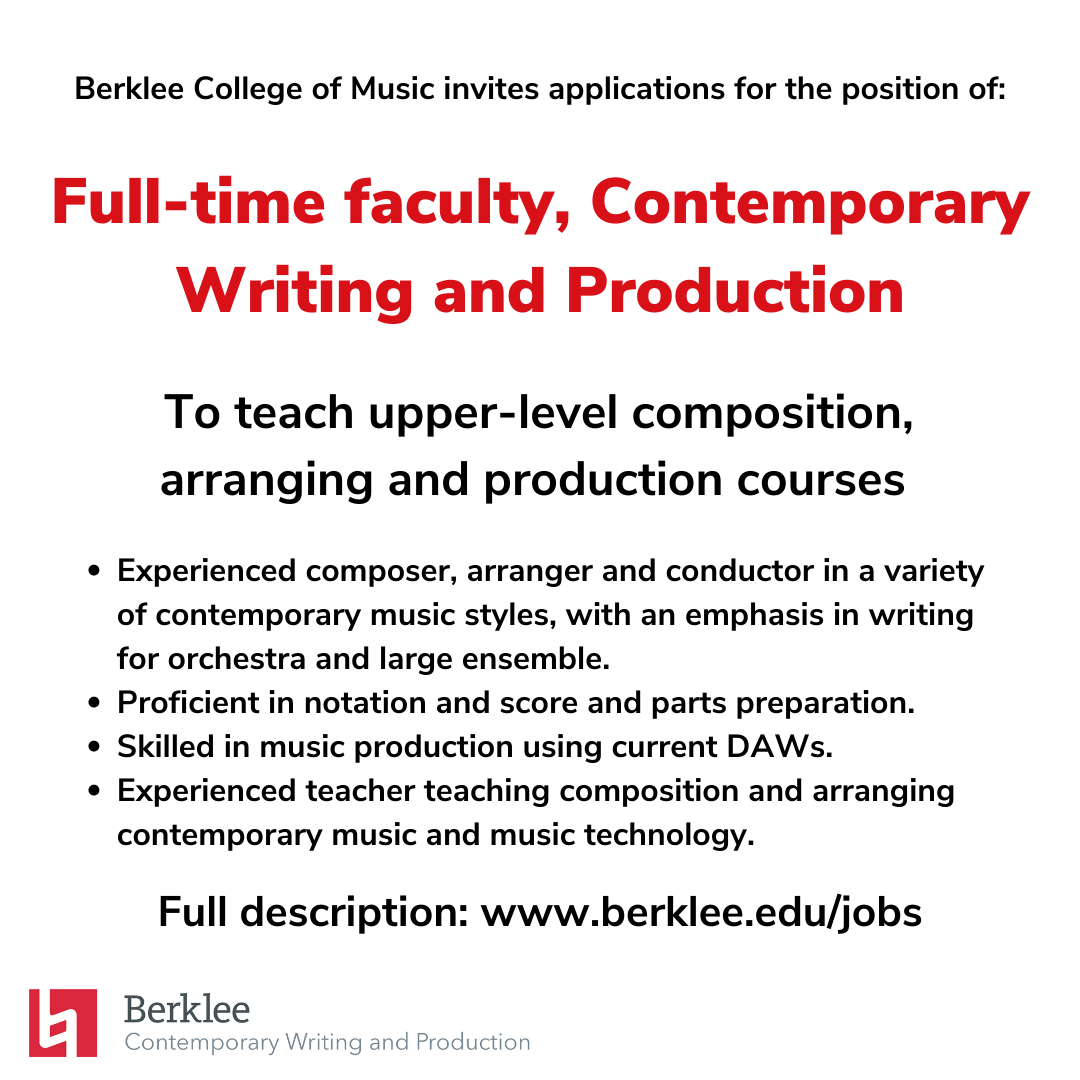 Berklee College of Music invites applications for the position of:

Full-time faculty, Contemporary Writing and Production

To teach upper-level composition, arranging and production courses

• Experienced composer, arranger and conductor in a variety of contemporary music styles, with an emphasis in writing for orchestra and large ensemble.
• Proficient in notation and score and parts preparation.
• Skilled in music production using current DAWs.
• Experienced teacher teaching composition and arranging contemporary music and music technology.

Full description: www.berklee.edu/jobs

Berklee
Contemporary Writing and Production